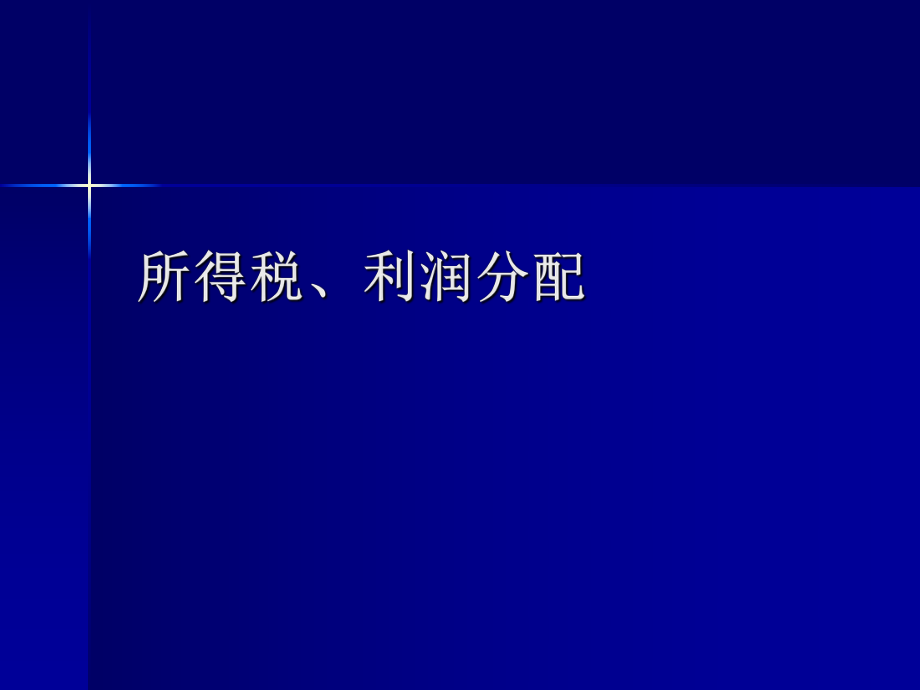 所得税、利润分配